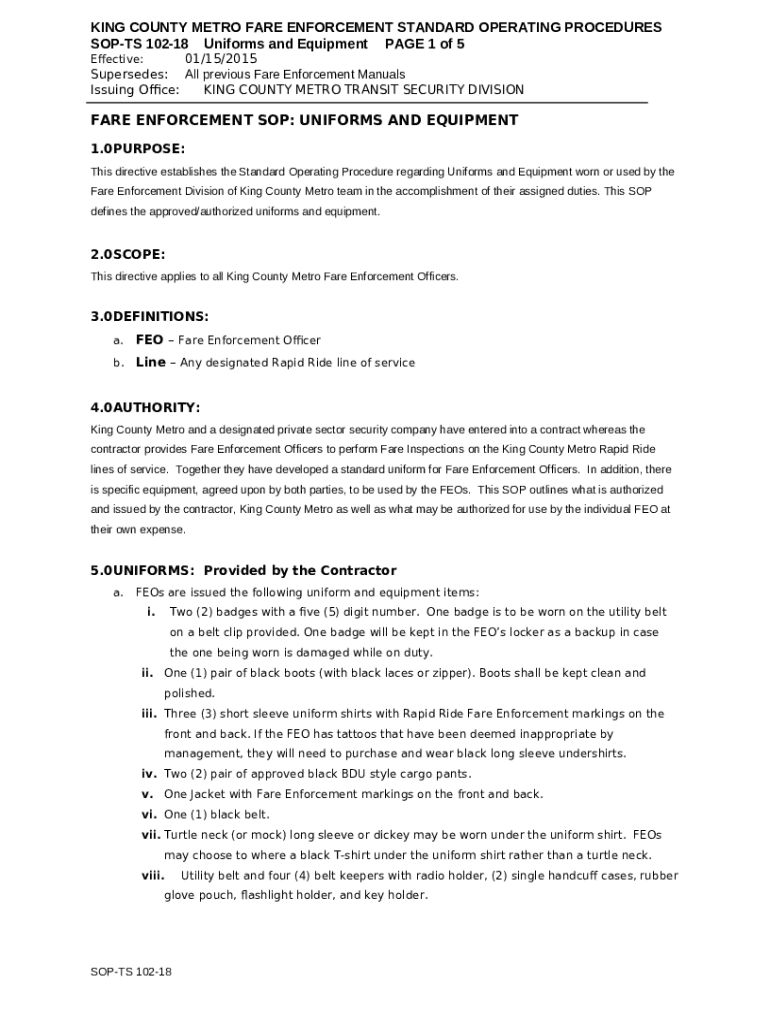 KING COUNTY METRO FARE ENFORCEMENT STANDARD OPERATING PROCEDURES
SOP-TS 102-18 Uniforms and Equipment PAGE 1 of 5
Effective: 01/15/2015
Supersedes: All previous Fare Enforcement Manuals
Issuing Office: KING COUNTY METRO TRANSIT SECURITY DIVISION

FARE ENFORCEMENT SOP: UNIFORMS AND EQUIPMENT

1.0PURPOSE:

This directive establishes the Standard Operating Procedure regarding Uniforms and Equipment worn or used by the Fare Enforcement Division of King County Metro team in the accomplishment of their assigned duties. This SOP defines the approved/authorized uniforms and equipment.

2.0SCOPE:

This directive applies to all King County Metro Fare Enforcement Officers.

3.0DEFINITIONS:

a. FEO – Fare Enforcement Officer
b. Line – Any designated Rapid Ride line of service

4.0AUTHORITY:

King County Metro and a designated private sector security company have entered into a contract whereas the contractor provides Fare Enforcement Officers to perform Fare Inspections on the King County Metro Rapid Ride lines of service. Together they have developed a standard uniform for Fare Enforcement Officers. In addition, there is specific equipment, agreed upon by both parties, to be used by the FEOs. This SOP outlines what is authorized and issued by the contractor, King County Metro as well as what may be authorized for use by the individual FEO at their own expense.

5.0UNIFORMS: Provided by the Contractor

a. FEOs are issued the following uniform and equipment items:
i. Two (2) badges with a five (5) digit number. One badge is to be worn on the utility belt on a belt clip provided. One badge will be kept in the FEO's locker as a backup in case the one being worn is damaged while on duty.
ii. One (1) pair of black boots (with black laces or zipper). Boots shall be kept clean and polished.
iii. Three (3) short sleeve uniform shirts with Rapid Ride Fare Enforcement markings on the front and back. If the FEO has tattoos that have been deemed inappropriate by management, they will need to purchase and wear black long sleeve undershirts.
iv. Two (2) pair of approved black BDU style cargo pants.
v. One Jacket with Fare Enforcement markings on the front and back.
vi. One (1) black belt.
vii. Turtle neck (or mock) long sleeve or dickey may be worn under the uniform shirt. FEOs may choose to where a black T-shirt under the uniform shirt rather than a turtle neck.
viii. Utility belt and four (4) belt keepers with radio holder, (2) single handcuff cases, rubber glove pouch, flashlight holder, and key holder.

SOP-TS 102-18